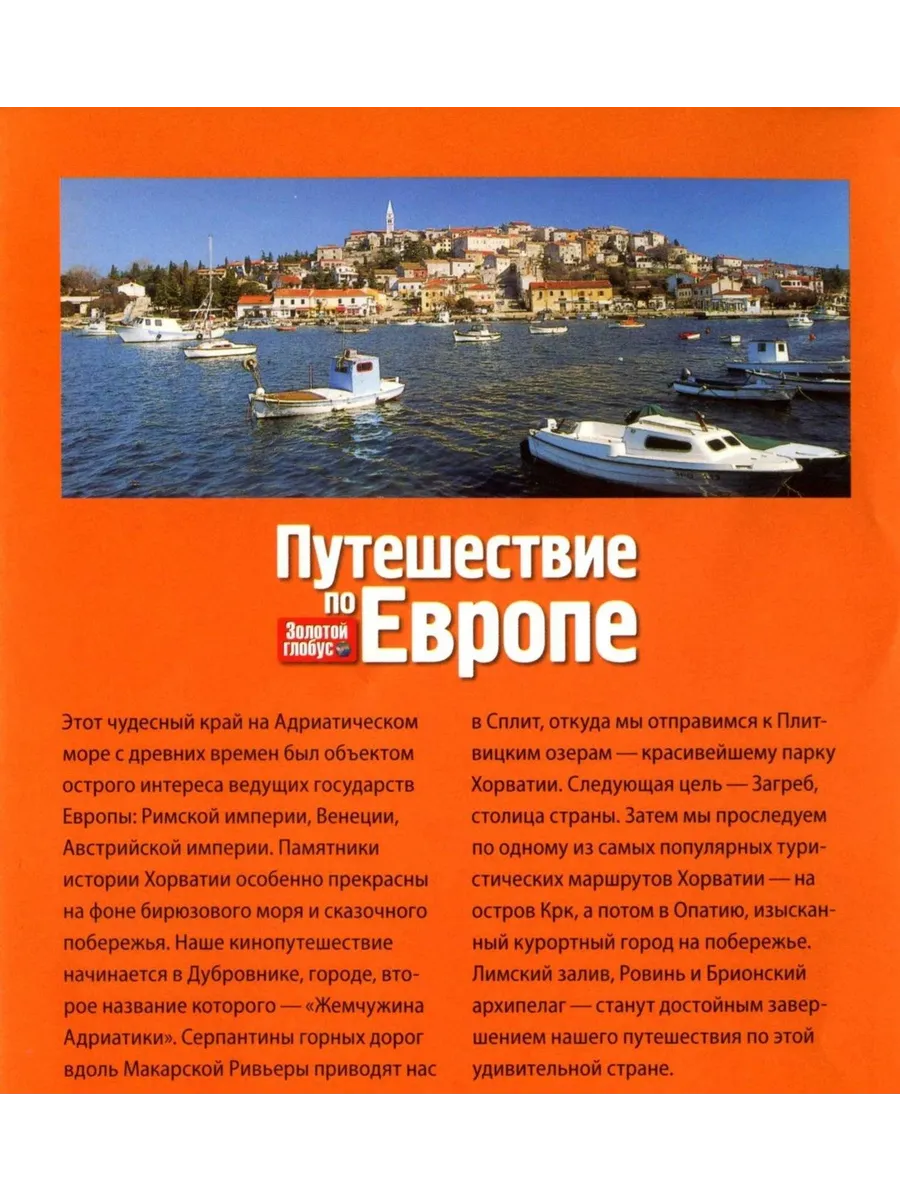 Путешествие по Европе

Золотой глобус

Этот чудесный край на Адриатическом море с древних времен был объектом острого интереса ведущих государств Европы: Римской империи, Венеции, Австрийской империи. Памятники истории Хорватии особенно прекрасны на фоне бирюзового моря и сказочного побережья. Наше кинопутешествие начинается в Дубровнике, городе, второе название которого — «Жемчужина Адриатики». Серпантины горных дорог вдоль Макарской Ривьеры приводят нас в Сплит, откуда мы отправимся к Плитвицким озерам — красивейшему парку Хорватии. Следующая цель — Загреб, столица страны. Затем мы проследуем по одному из самых популярных туристических маршрутов Хорватии — на остров Крк, а потом в Опатию, изысканный курортный город на побережье. Лимский залив, Ровинь и Брионский архипелаг — станут достойным завершением нашего путешествия по этой удивительной стране.